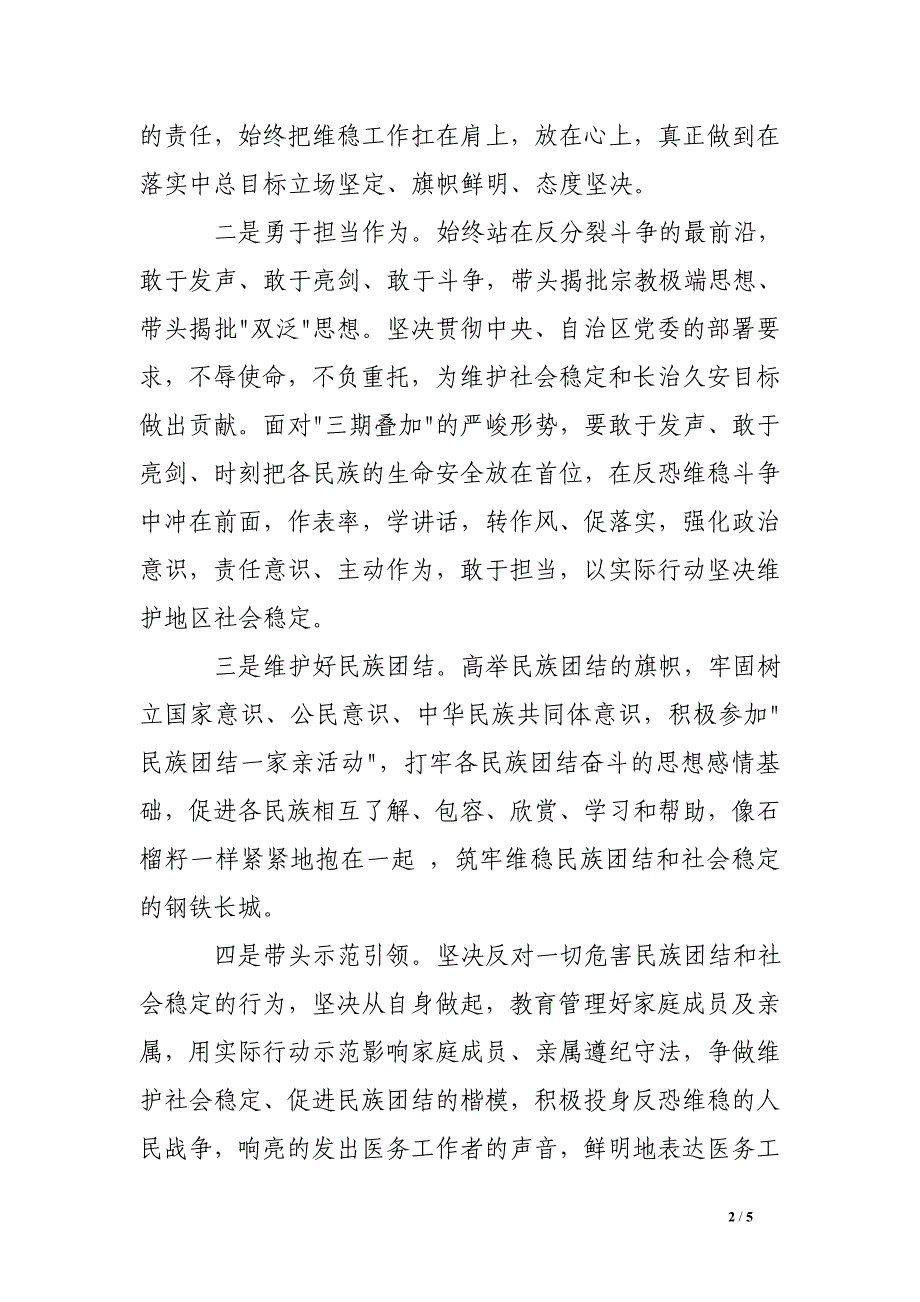 的责任，始终把维稳工作扛在肩上，放在心上，真正做到在落实中总目标立场坚定、旗帜鲜明、态度坚决。

二是勇于担当作为。始终站在反分裂斗争的最前沿，敢于发声、敢于亮剑、敢于斗争，带头揭批宗教极端思想、带头揭批"双泛"思想。坚决贯彻中央、自治区党委的部署要求，不辱使命，不负重托，为维护社会稳定和长治久安目标做出贡献。面对"三期叠加"的严峻形势，要敢于发声、敢于亮剑、时刻把各民族的生命安全放在首位，在反恐维稳斗争中冲在前面，作表率，学讲话，转作风、促落实，强化政治意识，责任意识、主动作为，敢于担当，以实际行动坚决维护地区社会稳定。

三是维护好民族团结。高举民族团结的旗帜，牢固树立国家意识、公民意识、中华民族共同体意识，积极参加"民族团结一家亲活动"，打牢各民族团结奋斗的思想感情基础，促进各民族相互了解、包容、欣赏、学习和帮助，像石榴籽一样紧紧地抱在一起 ，筑牢维稳民族团结和社会稳定的钢铁长城。

四是带头示范引领。坚决反对一切危害民族团结和社会稳定的行为，坚决从自身做起，教育管理好家庭成员及亲属，用实际行动示范影响家庭成员、亲属遵纪守法，争做维护社会稳定、促进民族团结的楷模，积极投身反恐维稳的人民战争，响亮的发出医务工作者的声音，鲜明地表达医务工

2 / 5